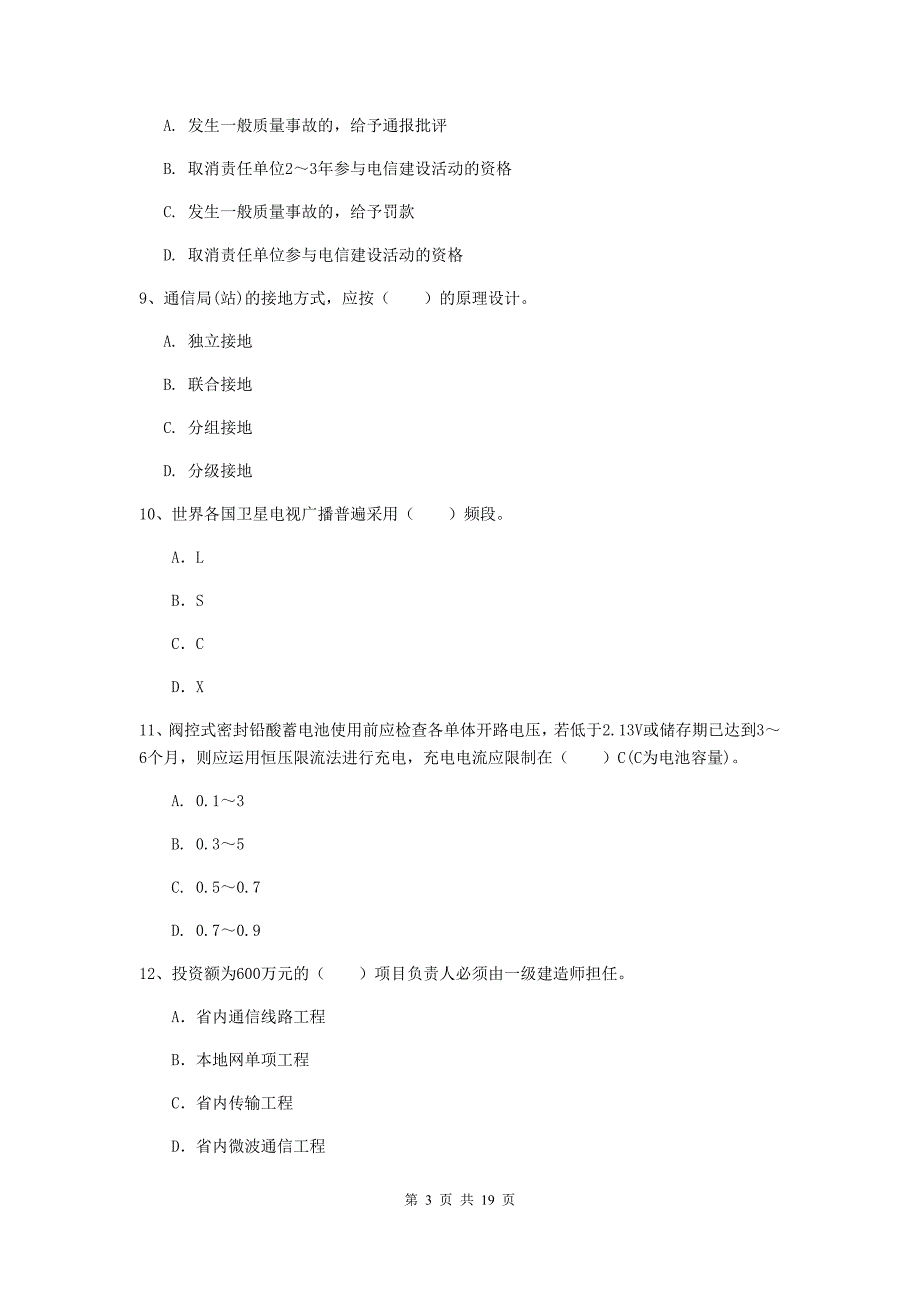 A. 发生一般质量事故的，给予通报批评

B. 取消责任单位2～3年参与电信建设活动的资格

C. 发生一般质量事故的，给予罚款

D. 取消责任单位参与电信建设活动的资格

9、通信局(站)的接地方式，应按（　　）的原理设计。

A. 独立接地

B. 联合接地

C. 分组接地

D. 分级接地

10、世界各国卫星电视广播普遍采用（　　）频段。

A. L

B. S

C. C

D. X

11、阀控式密封铅酸蓄电池使用前应检查各单体开路电压，若低于2.13V或储存期已达到3～6个月，则应运用恒压限流法进行充电，充电电流应限制在（　　）C(C为电池容量)。

A. 0.1～3

B. 0.3～5

C. 0.5～0.7

D. 0.7～0.9

12、投资额为600万元的（　　）项目负责人必须由一级建造师担任。

A. 省内通信线路工程

B. 本地网单项工程

C. 省内传输工程

D. 省内微波通信工程

第 3 页 共 19 页